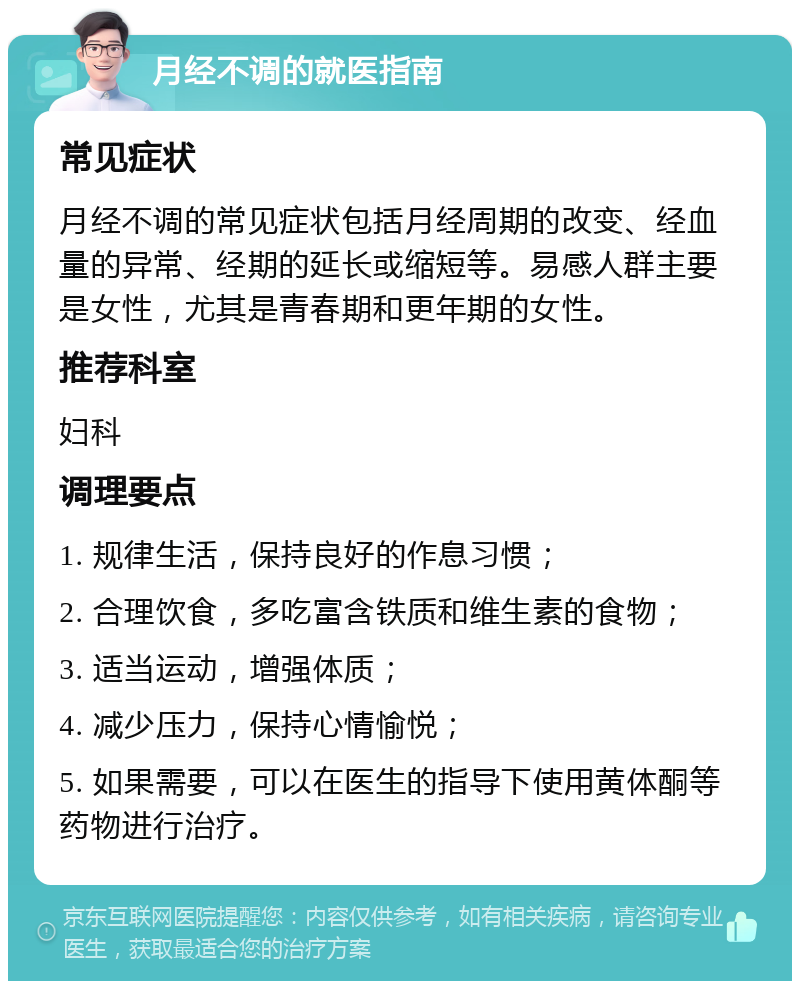 月经不调的就医指南

常见症状

月经不调的常见症状包括月经周期的改变、经血量的异常、经期的延长或缩短等。易感人群主要是女性，尤其是青春期和更年期的女性。

推荐科室

妇科

调理要点

1. 规律生活，保持良好的作息习惯；

2. 合理饮食，多吃富含铁质和维生素的食物；

3. 适当运动，增强体质；

4. 减少压力，保持心情愉悦；

5. 如果需要，可以在医生的指导下使用黄体酮等药物进行治疗。

京东互联网医院提醒您：内容仅供参考，如有相关疾病，请咨询专业医生，获取最适合您的治疗方案